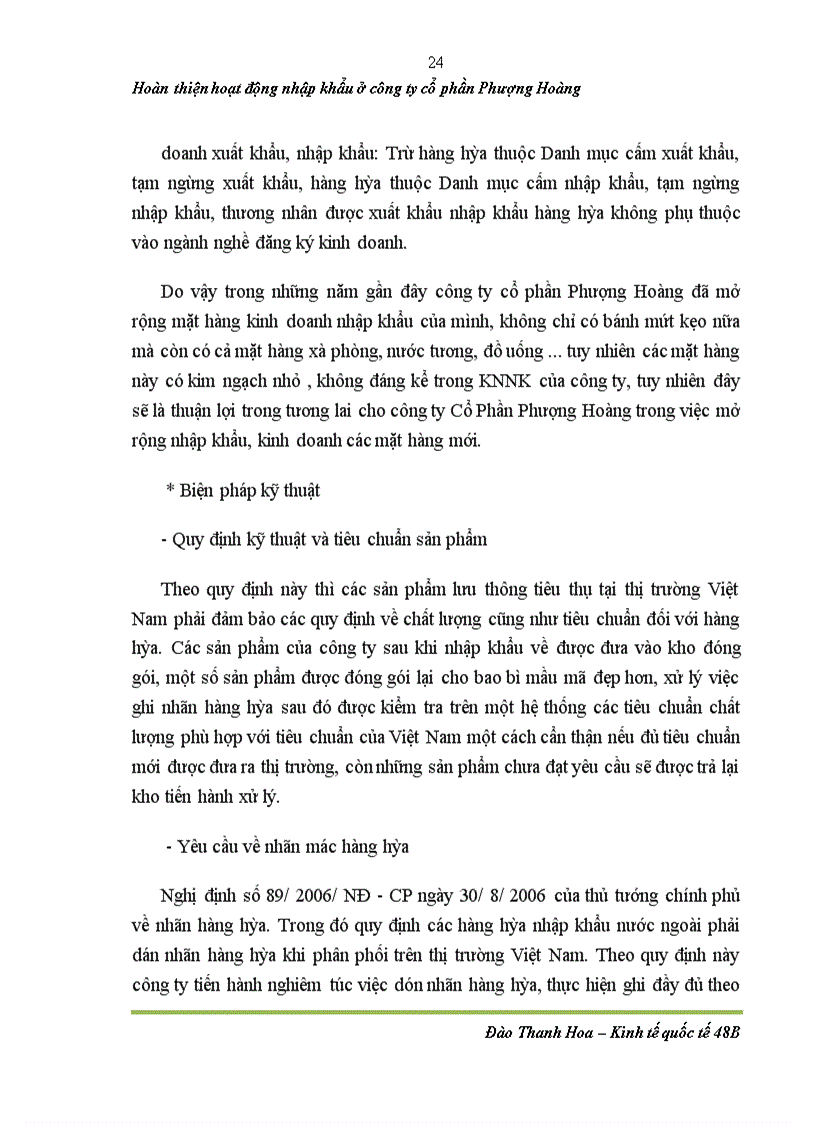 24

Hoàn thiện hoạt động nhập khẩu ở công ty cổ phần Phượng Hoàng

doanh xuất khẩu, nhập khẩu: Trừ hàng hỳa thuộc Danh mục cấm xuất khẩu, tạm ngừng xuất khẩu, hàng hỳa thuộc Danh mục cấm nhập khẩu, tạm ngừng nhập khẩu, thương nhân được xuất khẩu nhập khẩu hàng hỳa không phụ thuộc vào ngành nghề đăng ký kinh doanh.

Do vậy trong những năm gần đây công ty cổ phần Phượng Hoàng đã mở rộng mặt hàng kinh doanh nhập khẩu của mình, không chỉ có bánh mứt kẹo nữa mà còn có cả mặt hàng xà phòng, nước tương, đồ uống ... tuy nhiên các mặt hàng này có kim ngạch nhỏ , không đáng kể trong KNNK của công ty, tuy nhiên đây sẽ là thuận lợi trong tương lai cho công ty Cổ Phần Phượng Hoàng trong việc mở rộng nhập khẩu, kinh doanh các mặt hàng mới.

* Biện pháp kỹ thuật

- Quy định kỹ thuật và tiêu chuẩn sản phẩm

Theo quy định này thì các sản phẩm lưu thông tiêu thụ tại thị trường Việt Nam phải đảm bảo các quy định về chất lượng cũng như tiêu chuẩn đối với hàng hỳa. Các sản phẩm của công ty sau khi nhập khẩu về được đưa vào kho đóng gói, một số sản phẩm được đóng gói lại cho bao bì mẫu mã đẹp hơn, xử lý việc ghi nhãn hàng hỳa sau đó được kiểm tra trên một hệ thống các tiêu chuẩn chất lượng phù hợp với tiêu chuẩn của Việt Nam một cách cẩn thận nếu đủ tiêu chuẩn mới được đưa ra thị trường, còn những sản phẩm chưa đạt yêu cầu sẽ được trả lại kho tiến hành xử lý.

- Yêu cầu về nhãn mác hàng hỳa

Nghị định số 89/ 2006/ NĐ - CP ngày 30/ 8/ 2006 của thủ tướng chính phủ về nhãn hàng hỳa. Trong đó quy định các hàng hỳa nhập khẩu nước ngoài phải dán nhãn hàng hỳa khi phân phối trên thị trường Việt Nam. Theo quy định này công ty tiến hành nghiêm túc việc dón nhãn hàng hỳa, thực hiện ghi đầy đủ theo

Đào Thanh Hoa – Kinh tế quốc tế 48B